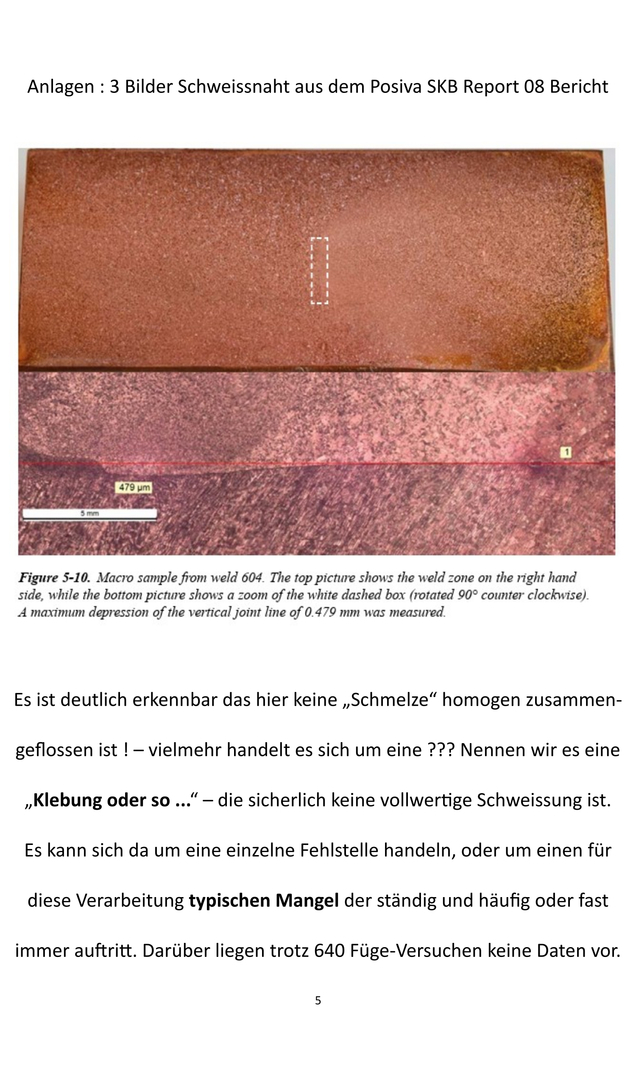 Anlagen : 3 Bilder Schweissnaht aus dem Posiva SKB Report 08 Bericht

1

479 µm

5 mm

Figure 5-10. Macro sample from weld 604. The top picture shows the weld zone on the right hand side, while the bottom picture shows a zoom of the white dashed box (rotated 90° counter clockwise). A maximum depression of the vertical joint line of 0.479 mm was measured.

Es ist deutlich erkennbar das hier keine „Schmelze“ homogen zusammengeflossen ist ! – vielmehr handelt es sich um eine ??? Nennen wir es eine „Klebung oder so ...“ – die sicherlich keine vollwertige Schweissung ist. Es kann sich da um eine einzelne Fehlstelle handeln, oder um einen für diese Verarbeitung typischen Mangel der ständig und häufig oder fast immer auftritt. Darüber liegen trotz 640 Füge-Versuchen keine Daten vor.

5